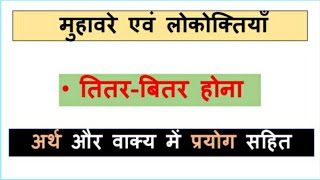 मुहावरे एवं लोकोक्तियाँ

• तितर-बितर होना

अर्थ और वाक्य में प्रयोग सहित